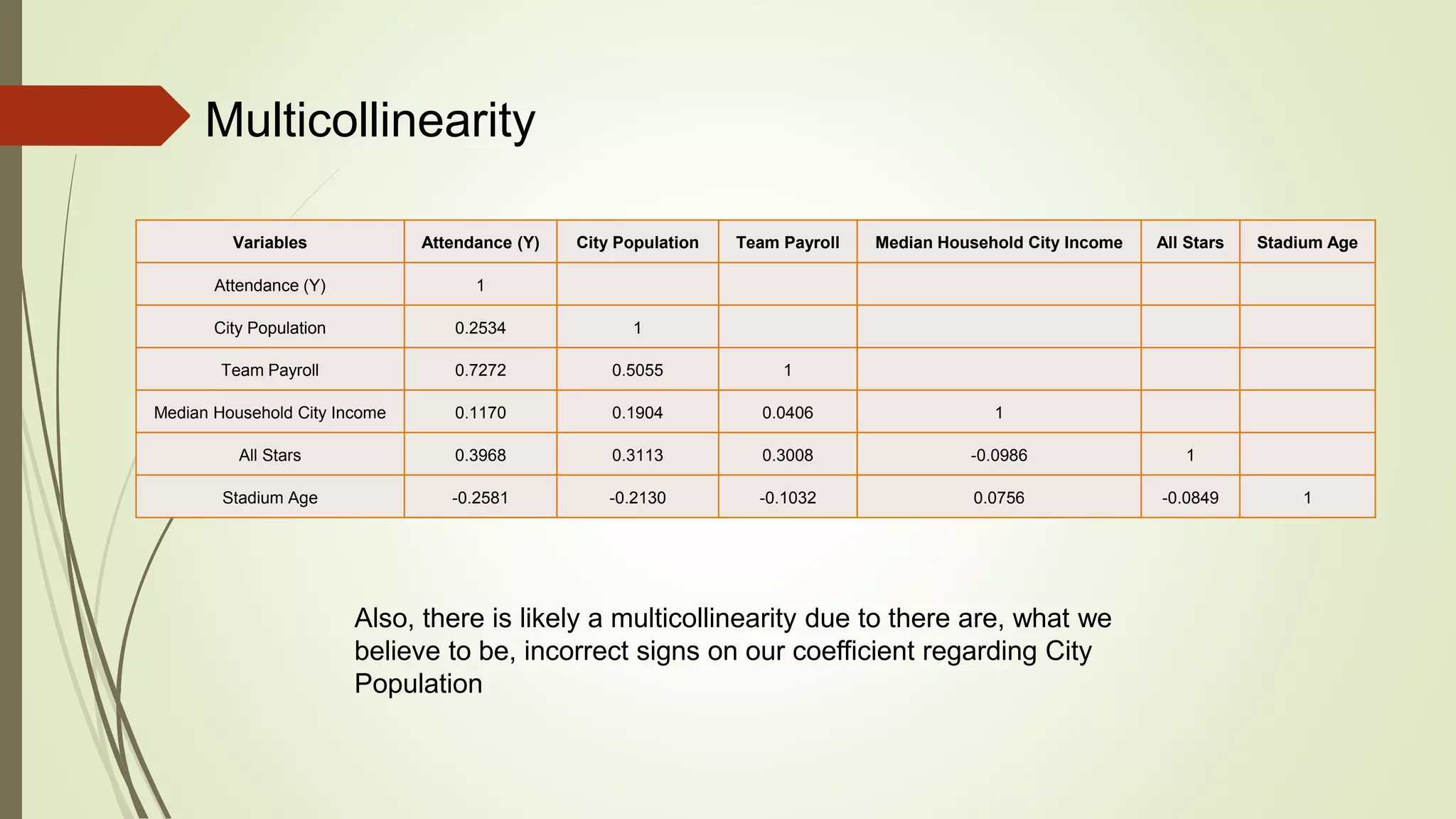 Multicollinearity

| Variables | Attendance (Y) | City Population | Team Payroll | Median Household City Income | All Stars | Stadium Age |
|---|---|---|---|---|---|---|
| Attendance (Y) | 1 | | | | | |
| City Population | 0.2534 | 1 | | | | |
| Team Payroll | 0.7272 | 0.5055 | 1 | | | |
| Median Household City Income | 0.1170 | 0.1904 | 0.0406 | 1 | | |
| All Stars | 0.3968 | 0.3113 | 0.3008 | -0.0986 | 1 | |
| Stadium Age | -0.2581 | -0.2130 | -0.1032 | 0.0756 | -0.0849 | 1 |

Also, there is likely a multicollinearity due to there are, what we believe to be, incorrect signs on our coefficient regarding City Population